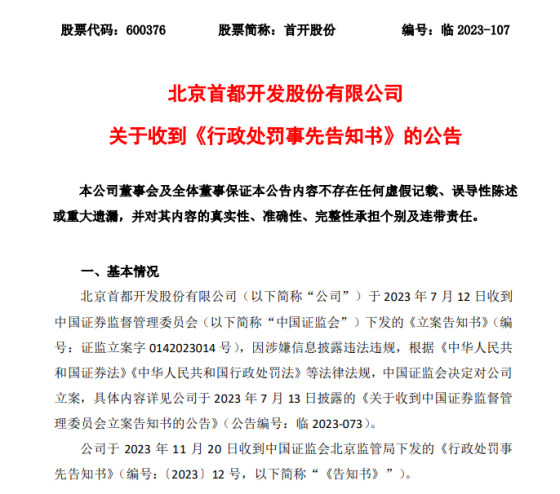 股票代码：600376　　股票简称：首开股份　　编号：临 2023-107

北京首都开发股份有限公司

关于收到《行政处罚事先告知书》的公告

本公司董事会及全体董事保证本公告内容不存在任何虚假记载、误导性陈述或重大遗漏，并对其内容的真实性、准确性、完整性承担个别及连带责任。

一、基本情况

北京首都开发股份有限公司（以下简称“公司”）于 2023 年 7 月 12 日收到中国证券监督管理委员会（以下简称“中国证监会”）下发的《立案告知书》（编号：证监立案字 0142023014 号），因涉嫌信息披露违法违规，根据《中华人民共和国证券法》《中华人民共和国行政处罚法》等法律法规，中国证监会决定对公司立案，具体内容详见公司于 2023 年 7 月 13 日披露的《关于收到中国证券监督管理委员会立案告知书的公告》（公告编号：临 2023-073）。

公司于 2023 年 11 月 20 日收到中国证监会北京监管局下发的《行政处罚事先告知书》（编号：〔2023〕12 号，以下简称“《告知书》”）。